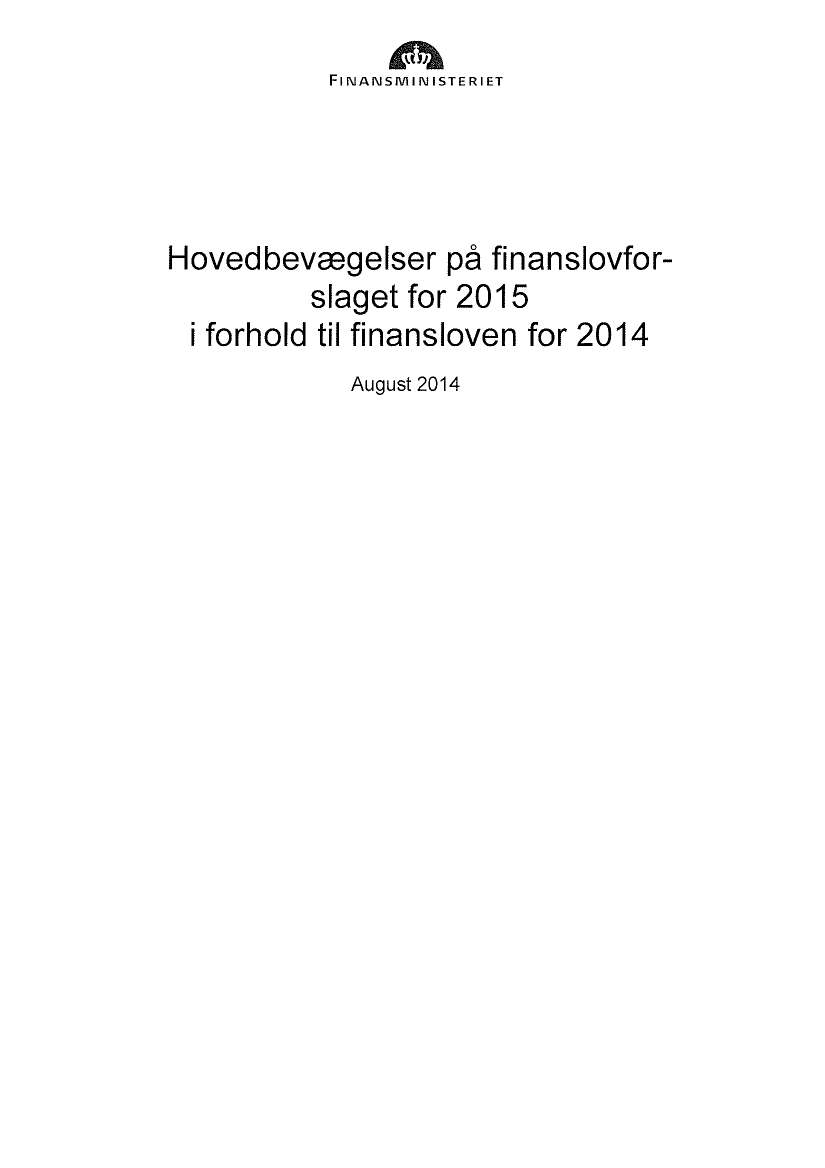 FINANSMINISTERIET

Hovedbevægelser på finanslovforslaget for 2015 i forhold til finansloven for 2014

August 2014